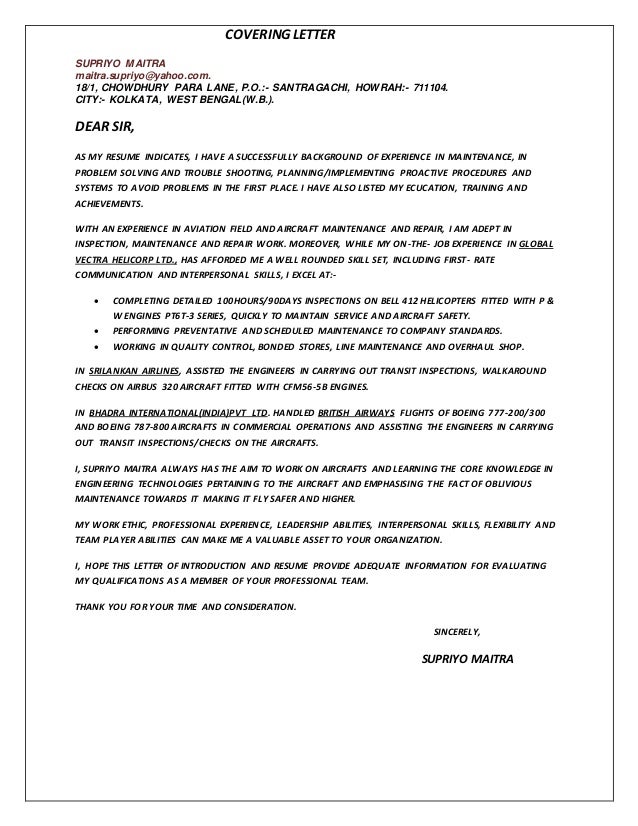 COVERING LETTER

SUPRIYO MAITRA
maitra.supriyo@yahoo.com.
18/1, CHOWDHURY PARA LANE, P.O.:- SANTRAGACHI, HOWRAH:- 711104.
CITY:- KOLKATA, WEST BENGAL(W.B.).

DEAR SIR,

AS MY RESUME INDICATES, I HAVE A SUCCESSFULLY BACKGROUND OF EXPERIENCE IN MAINTENANCE, IN PROBLEM SOLVING AND TROUBLE SHOOTING, PLANNING/IMPLEMENTING PROACTIVE PROCEDURES AND SYSTEMS TO AVOID PROBLEMS IN THE FIRST PLACE. I HAVE ALSO LISTED MY ECUCATION, TRAINING AND ACHIEVEMENTS.

WITH AN EXPERIENCE IN AVIATION FIELD AND AIRCRAFT MAINTENANCE AND REPAIR, I AM ADEPT IN INSPECTION, MAINTENANCE AND REPAIR WORK. MOREOVER, WHILE MY ON-THE- JOB EXPERIENCE IN GLOBAL VECTRA HELICORP LTD., HAS AFFORDED ME A WELL ROUNDED SKILL SET, INCLUDING FIRST- RATE COMMUNICATION AND INTERPERSONAL SKILLS, I EXCEL AT:-

• COMPLETING DETAILED 100HOURS/90DAYS INSPECTIONS ON BELL 412 HELICOPTERS FITTED WITH P & W ENGINES PT6T-3 SERIES, QUICKLY TO MAINTAIN SERVICE AND AIRCRAFT SAFETY.
• PERFORMING PREVENTATIVE AND SCHEDULED MAINTENANCE TO COMPANY STANDARDS.
• WORKING IN QUALITY CONTROL, BONDED STORES, LINE MAINTENANCE AND OVERHAUL SHOP.

IN SRILANKAN AIRLINES, ASSISTED THE ENGINEERS IN CARRYING OUT TRANSIT INSPECTIONS, WALKAROUND CHECKS ON AIRBUS 320 AIRCRAFT FITTED WITH CFM56-5B ENGINES.

IN BHADRA INTERNATIONAL(INDIA)PVT LTD. HANDLED BRITISH AIRWAYS FLIGHTS OF BOEING 777-200/300 AND BOEING 787-800 AIRCRAFTS IN COMMERCIAL OPERATIONS AND ASSISTING THE ENGINEERS IN CARRYING OUT TRANSIT INSPECTIONS/CHECKS ON THE AIRCRAFTS.

I, SUPRIYO MAITRA ALWAYS HAS THE AIM TO WORK ON AIRCRAFTS AND LEARNING THE CORE KNOWLEDGE IN ENGINEERING TECHNOLOGIES PERTAINING TO THE AIRCRAFT AND EMPHASISING THE FACT OF OBLIVIOUS MAINTENANCE TOWARDS IT MAKING IT FLY SAFER AND HIGHER.

MY WORK ETHIC, PROFESSIONAL EXPERIENCE, LEADERSHIP ABILITIES, INTERPERSONAL SKILLS, FLEXIBILITY AND TEAM PLAYER ABILITIES CAN MAKE ME A VALUABLE ASSET TO YOUR ORGANIZATION.

I, HOPE THIS LETTER OF INTRODUCTION AND RESUME PROVIDE ADEQUATE INFORMATION FOR EVALUATING MY QUALIFICATIONS AS A MEMBER OF YOUR PROFESSIONAL TEAM.

THANK YOU FOR YOUR TIME AND CONSIDERATION.

SINCERELY,

SUPRIYO MAITRA